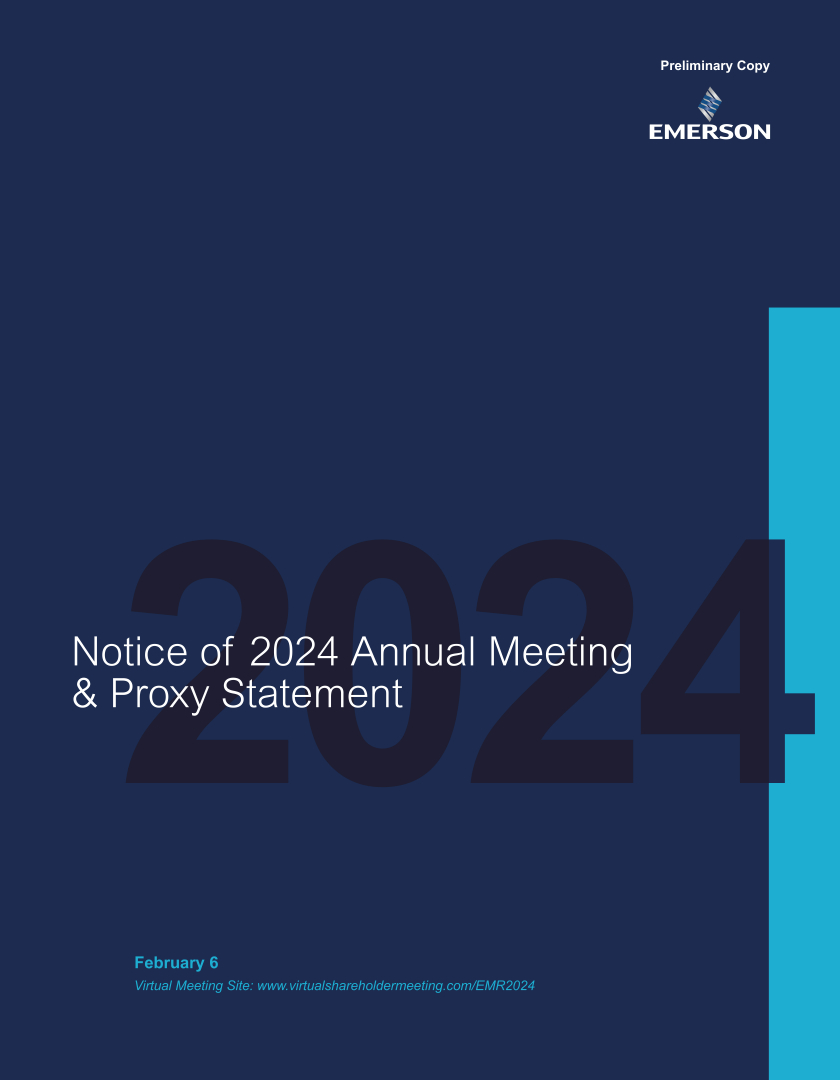 Preliminary Copy

EMERSON

2024

Notice of 2024 Annual Meeting
& Proxy Statement

February 6

Virtual Meeting Site: www.virtualshareholdermeeting.com/EMR2024